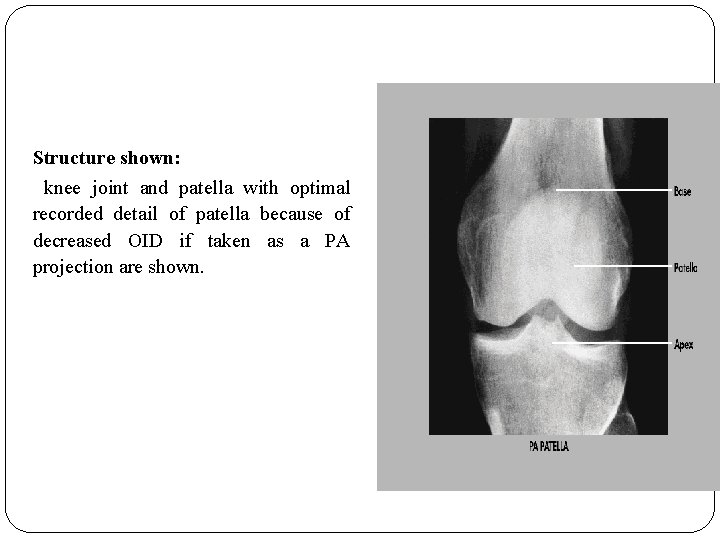 Structure shown:

knee joint and patella with optimal recorded detail of patella because of decreased OID if taken as a PA projection are shown.

Base

Patella

Apex

PA PATELLA